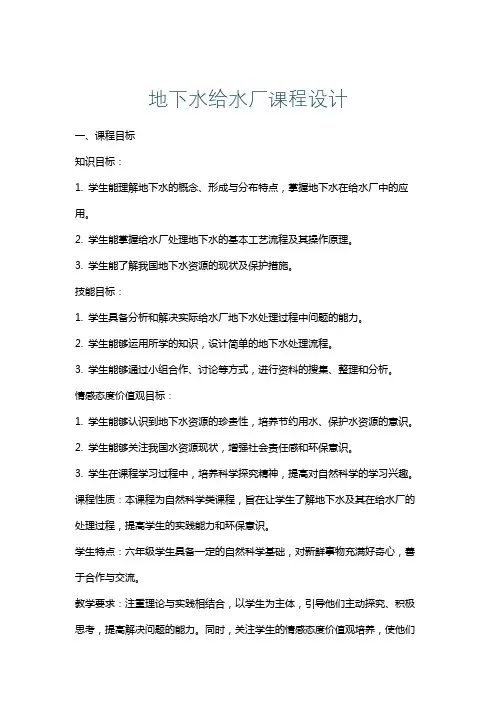 地下水给水厂课程设计

一、课程目标

知识目标：

1. 学生能理解地下水的概念、形成与分布特点，掌握地下水在给水厂中的应用。

2. 学生能掌握给水厂处理地下水的基本工艺流程及其操作原理。

3. 学生能了解我国地下水资源的现状及保护措施。

技能目标：

1. 学生具备分析和解决实际给水厂地下水处理过程中问题的能力。

2. 学生能够运用所学的知识，设计简单的地下水处理流程。

3. 学生能够通过小组合作、讨论等方式，进行资料的搜集、整理和分析。

情感态度价值观目标：

1. 学生能够认识到地下水资源的珍贵性，培养节约用水、保护水资源的意识。

2. 学生能够关注我国水资源现状，增强社会责任感和环保意识。

3. 学生在课程学习过程中，培养科学探究精神，提高对自然科学的学习兴趣。

课程性质：本课程为自然科学类课程，旨在让学生了解地下水及其在给水厂的处理过程，提高学生的实践能力和环保意识。

学生特点：六年级学生具备一定的自然科学基础，对新鲜事物充满好奇心，善于合作与交流。

教学要求：注重理论与实践相结合，以学生为主体，引导他们主动探究、积极思考，提高解决问题的能力。同时，关注学生的情感态度价值观培养，使他们